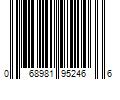 0 68981 95246 6